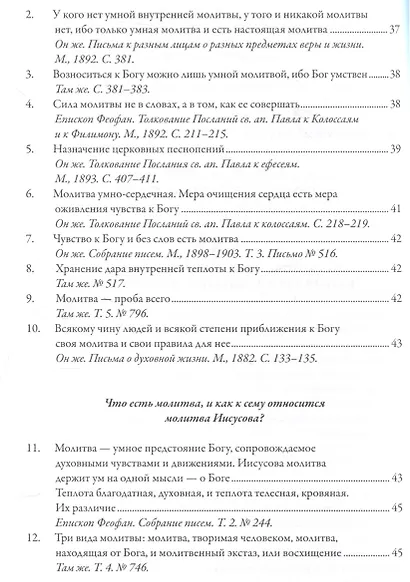 2. У кого нет умной внутренней молитвы, у того и никакой молитвы нет, ибо только умная молитва и есть настоящая молитва ........ 37
Он же. Письма к разным лицам о разных предметах веры и жизни. М., 1892. С. 381.

3. Возноситься к Богу можно лишь умной молитвой, ибо Бог умствен ........ 38
Там же. С. 381–383.

4. Сила молитвы не в словах, а в том, как ее совершать ........ 38
Епископ Феофан. Толкование Посланий св. ап. Павла к Колоссаям и к Филимону. М., 1892. С. 211–215.

5. Назначение церковных песнопений ........ 39
Он же. Толкование Послания св. ап. Павла к ефесеям. М., 1893. С. 407–411.

6. Молитва умно-сердечная. Мера очищения сердца есть мера оживления чувства к Богу ........ 41
Он же. Толкование Посланий св. ап. Павла к колоссаям. С. 218–219.

7. Чувство к Богу и без слов есть молитва ........ 42
Он же. Собрание писем. М., 1898–1903. Т. 3. Письмо № 516.

8. Хранение дара внутренней теплоты к Богу ........ 42
Там же. № 517.

9. Молитва — проба всего ........ 42
Там же. Т. 5. № 796.

10. Всякому чину людей и всякой степени приближения к Богу своя молитва и свои правила для нее ........ 43
Он же. Письма о духовной жизни. М., 1882. С. 133–135.

Что есть молитва, и как к сему относится молитва Иисусова?

11. Молитва — умное предстояние Богу, сопровождаемое духовными чувствами и движениями. Иисусова молитва держит ум на одной мысли — о Боге ........ 43
Теплота благодатная, духовная, и теплота телесная, кровяная. Их различие ........ 45
Епископ Феофан. Собрание писем. Т. 2. № 244.

12. Три вида молитвы: молитва, творимая человеком, молитва, находящая от Бога, и молитвенный экстаз, или восхищение ........ 45
Там же. Т. 4. № 746.